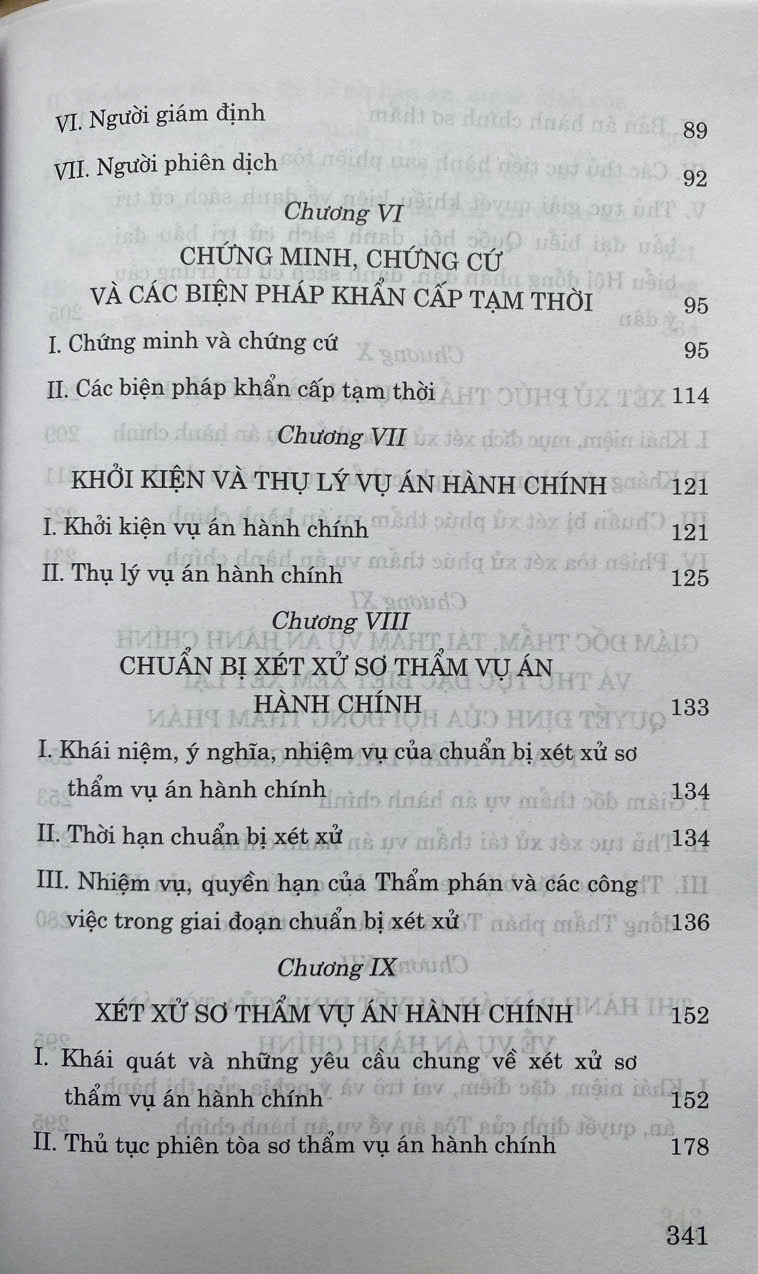 VI. Người giám định 89

VII. Người phiên dịch 92

Chương VI

CHỨNG MINH, CHỨNG CỨ VÀ CÁC BIỆN PHÁP KHẨN CẤP TẠM THỜI 95

I. Chứng minh và chứng cứ 95

II. Các biện pháp khẩn cấp tạm thời 114

Chương VII

KHỞI KIỆN VÀ THỤ LÝ VỤ ÁN HÀNH CHÍNH 121

I. Khởi kiện vụ án hành chính 121

II. Thụ lý vụ án hành chính 125

Chương VIII

CHUẨN BỊ XÉT XỬ SƠ THẨM VỤ ÁN HÀNH CHÍNH 133

I. Khái niệm, ý nghĩa, nhiệm vụ của chuẩn bị xét xử sơ thẩm vụ án hành chính 134

II. Thời hạn chuẩn bị xét xử 134

III. Nhiệm vụ, quyền hạn của Thẩm phán và các công việc trong giai đoạn chuẩn bị xét xử 136

Chương IX

XÉT XỬ SƠ THẨM VỤ ÁN HÀNH CHÍNH 152

I. Khái quát và những yêu cầu chung về xét xử sơ thẩm vụ án hành chính 152

II. Thủ tục phiên tòa sơ thẩm vụ án hành chính 178

341